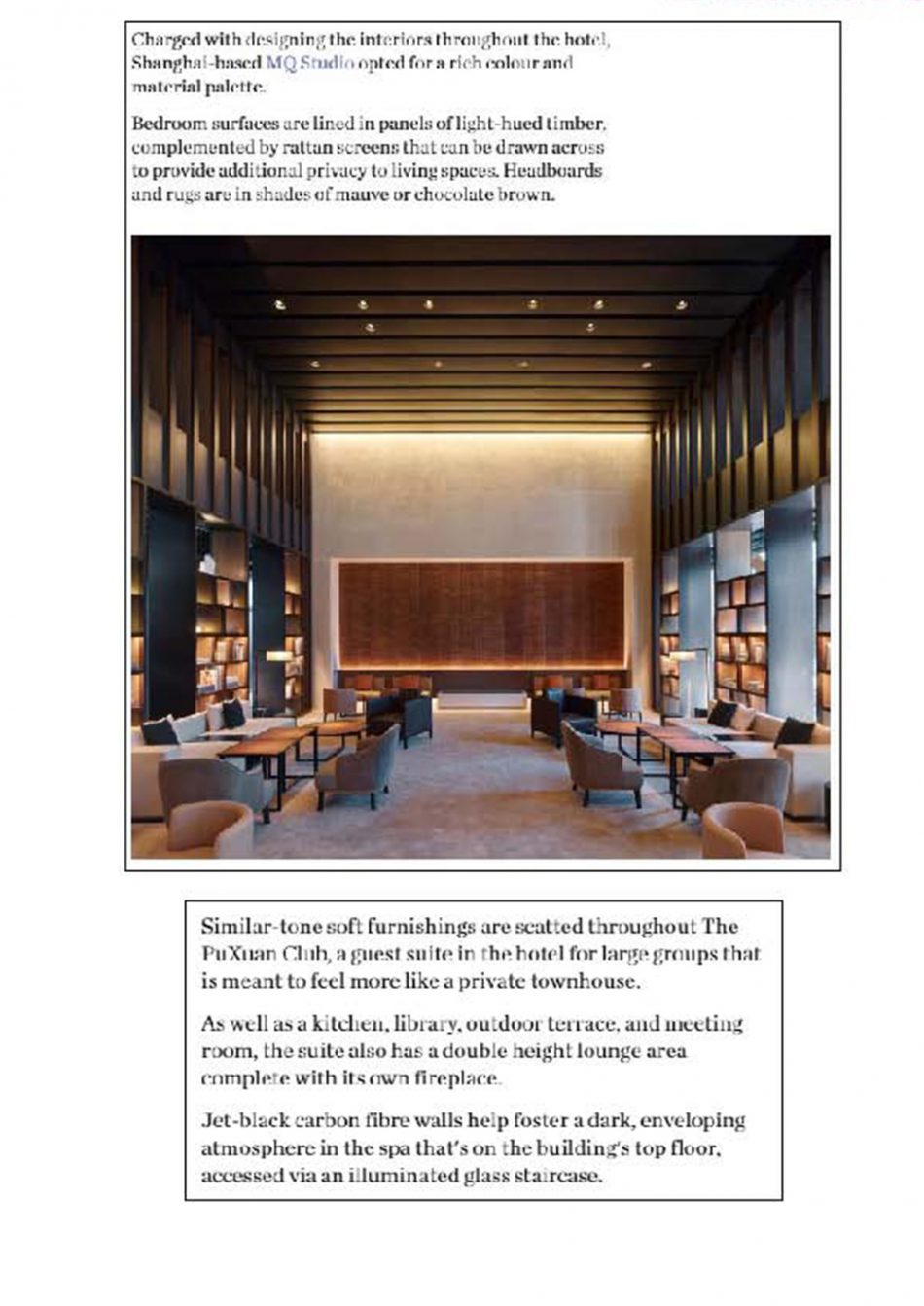 Charged with designing the interiors throughout the hotel, Shanghai-based MQ Studio opted for a rich colour and material palette.

Bedroom surfaces are lined in panels of light-hued timber, complemented by rattan screens that can be drawn across to provide additional privacy to living spaces. Headboards and rugs are in shades of mauve or chocolate brown.

Similar-tone soft furnishings are scatted throughout The PuXuan Club, a guest suite in the hotel for large groups that is meant to feel more like a private townhouse.

As well as a kitchen, library, outdoor terrace, and meeting room, the suite also has a double height lounge area complete with its own fireplace.

Jet-black carbon fibre walls help foster a dark, enveloping atmosphere in the spa that's on the building's top floor, accessed via an illuminated glass staircase.